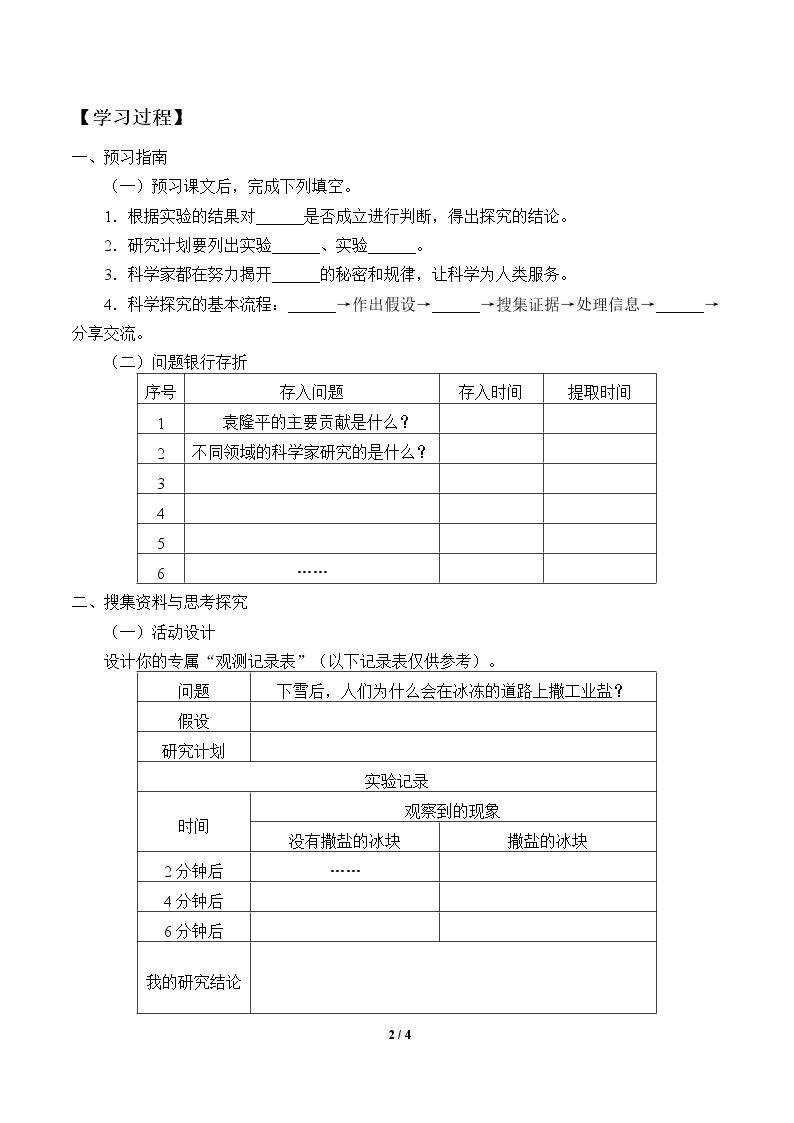 【学习过程】

一、预习指南

（一）预习课文后，完成下列填空。

1．根据实验的结果对____是否成立进行判断，得出探究的结论。

2．研究计划要列出实验____、实验____。

3．科学家都在努力揭开____的秘密和规律，让科学为人类服务。

4．科学探究的基本流程：____→作出假设→____→搜集证据→处理信息→____→分享交流。

（二）问题银行存折

| 序号 | 存入问题 | 存入时间 | 提取时间 |
|---|---|---|---|
| 1 | 袁隆平的主要贡献是什么？ |  |  |
| 2 | 不同领域的科学家研究的是什么？ |  |  |
| 3 |  |  |  |
| 4 |  |  |  |
| 5 |  |  |  |
| 6 | …… |  |  |

二、搜集资料与思考探究

（一）活动设计

设计你的专属“观测记录表”（以下记录表仅供参考）。

| 问题 | 下雪后，人们为什么会在冰冻的道路上撒工业盐？ |  |
|---|---|---|
| 假设 |  |  |
| 研究计划 |  |  |
| 实验记录 |  |  |
| 时间 | 观察到的现象 |  |
|  | 没有撒盐的冰块 | 撒盐的冰块 |
| 2分钟后 | …… |  |
| 4分钟后 |  |  |
| 6分钟后 |  |  |
| 我的研究结论 |  |  |

2 / 4